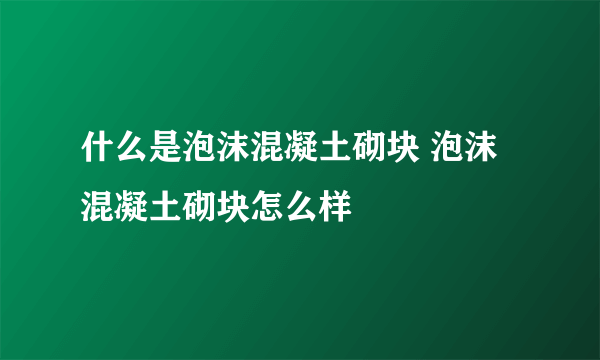 什么是泡沫混凝土砌块 泡沫混凝土砌块怎么样